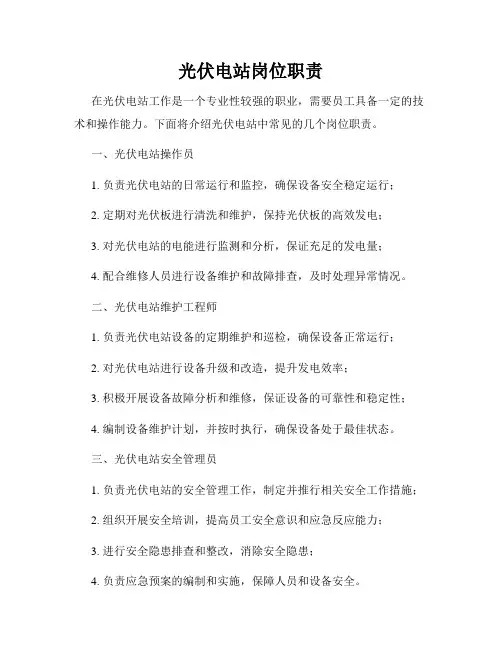 光伏电站岗位职责

在光伏电站工作是一个专业性较强的职业，需要员工具备一定的技术和操作能力。下面将介绍光伏电站中常见的几个岗位职责。

一、光伏电站操作员

1. 负责光伏电站的日常运行和监控，确保设备安全稳定运行；

2. 定期对光伏板进行清洗和维护，保持光伏板的高效发电；

3. 对光伏电站的电能进行监测和分析，保证充足的发电量；

4. 配合维修人员进行设备维护和故障排查，及时处理异常情况。

二、光伏电站维护工程师

1. 负责光伏电站设备的定期维护和巡检，确保设备正常运行；

2. 对光伏电站进行设备升级和改造，提升发电效率；

3. 积极开展设备故障分析和维修，保证设备的可靠性和稳定性；

4. 编制设备维护计划，并按时执行，确保设备处于最佳状态。

三、光伏电站安全管理员

1. 负责光伏电站的安全管理工作，制定并推行相关安全工作措施；

2. 组织开展安全培训，提高员工安全意识和应急反应能力；

3. 进行安全隐患排查和整改，消除安全隐患；

4. 负责应急预案的编制和实施，保障人员和设备安全。